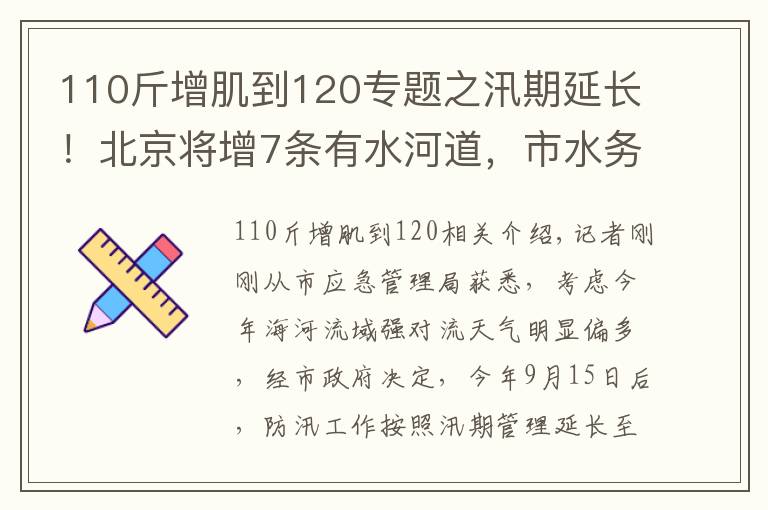 110斤增肌到120专题之汛期延长！北京将增7条有水河道，市水务

110斤增肌到120相关介绍，记者刚刚从市应急管理局获悉，考虑今年海河流域强对流天气明显偏多，经市政府决定，今年9月15日后，防汛工作按照汛期管理延长至